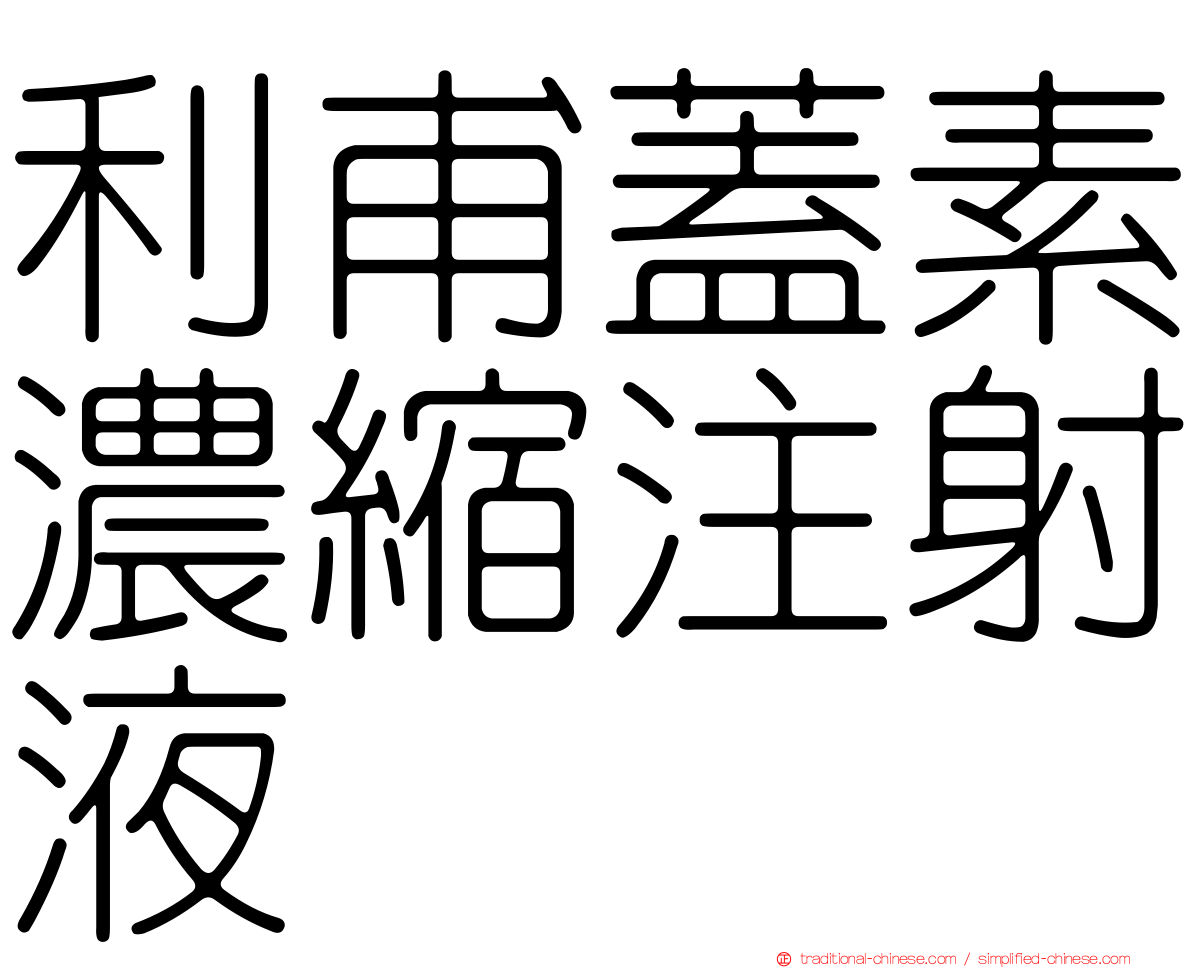 利甫蓋素濃縮注射液

正 traditional-chinese.com / simplified-chinese.com